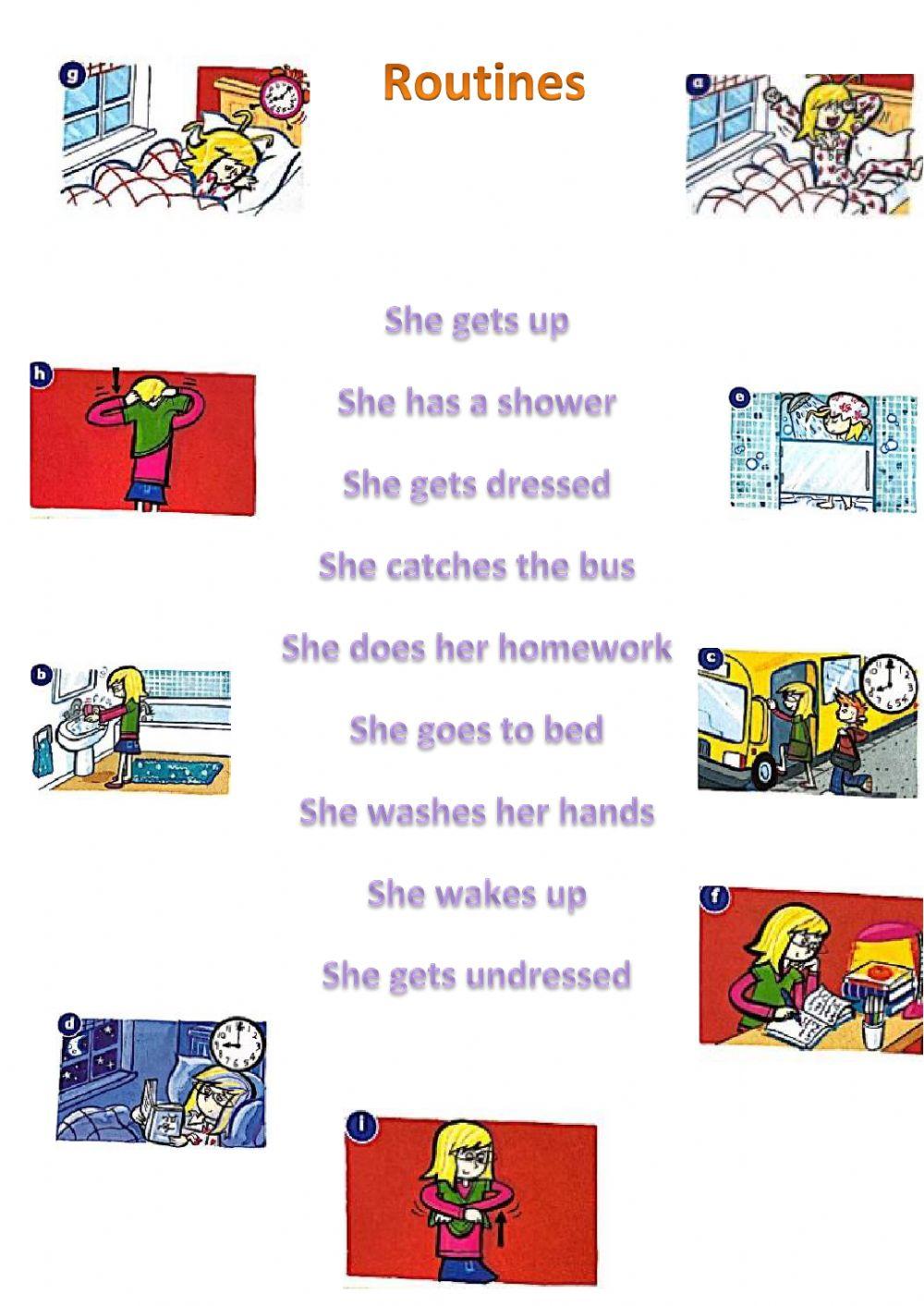 g

Routines

a

She gets up

h

She has a shower

e

She gets dressed

She catches the bus

She does her homework

b

c

She goes to bed

She washes her hands

She wakes up

f

She gets undressed

d

i